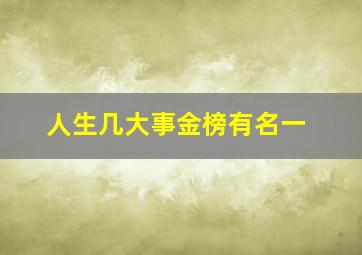 人生几大事金榜有名一